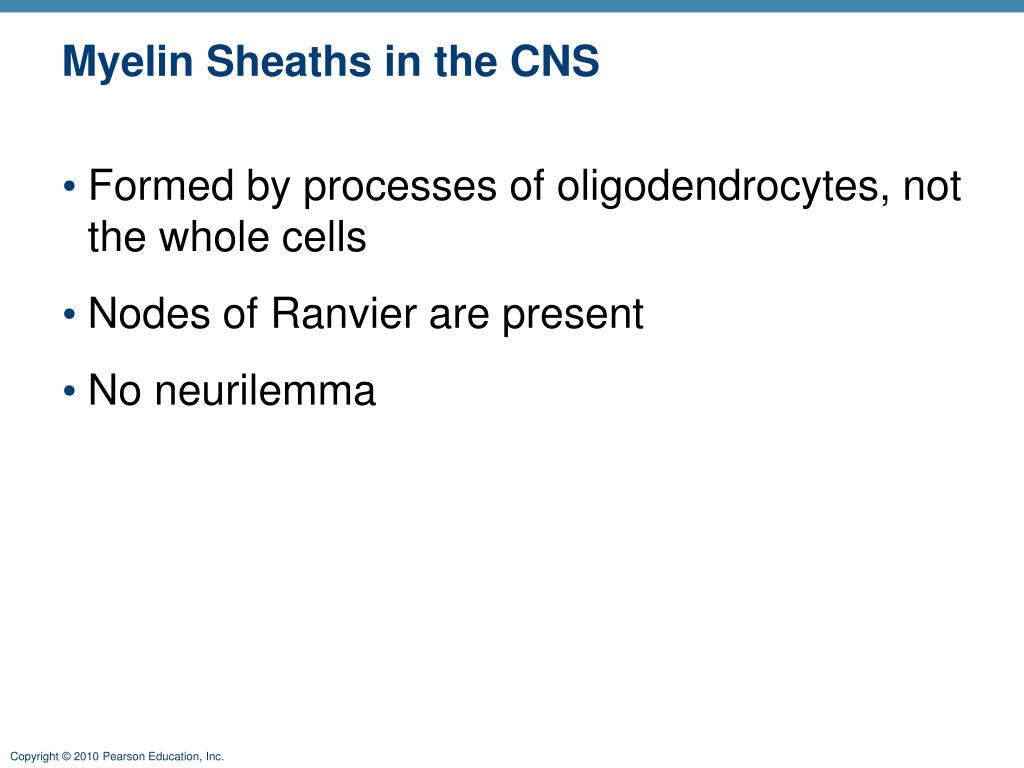 Myelin Sheaths in the CNS

• Formed by processes of oligodendrocytes, not the whole cells

• Nodes of Ranvier are present

• No neurilemma

Copyright © 2010 Pearson Education, Inc.